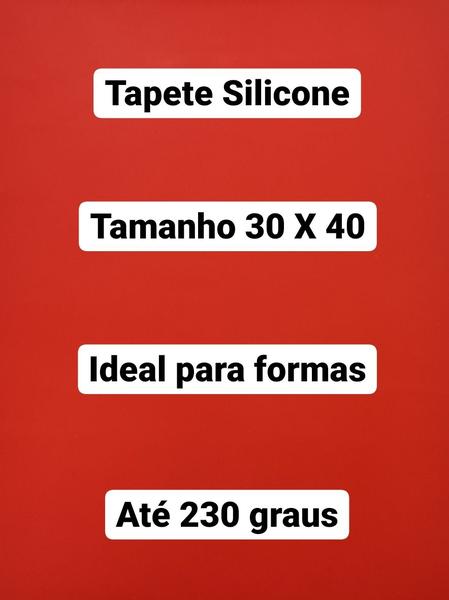 Tapete Silicone

Tamanho 30 X 40

Ideal para formas

Até 230 graus